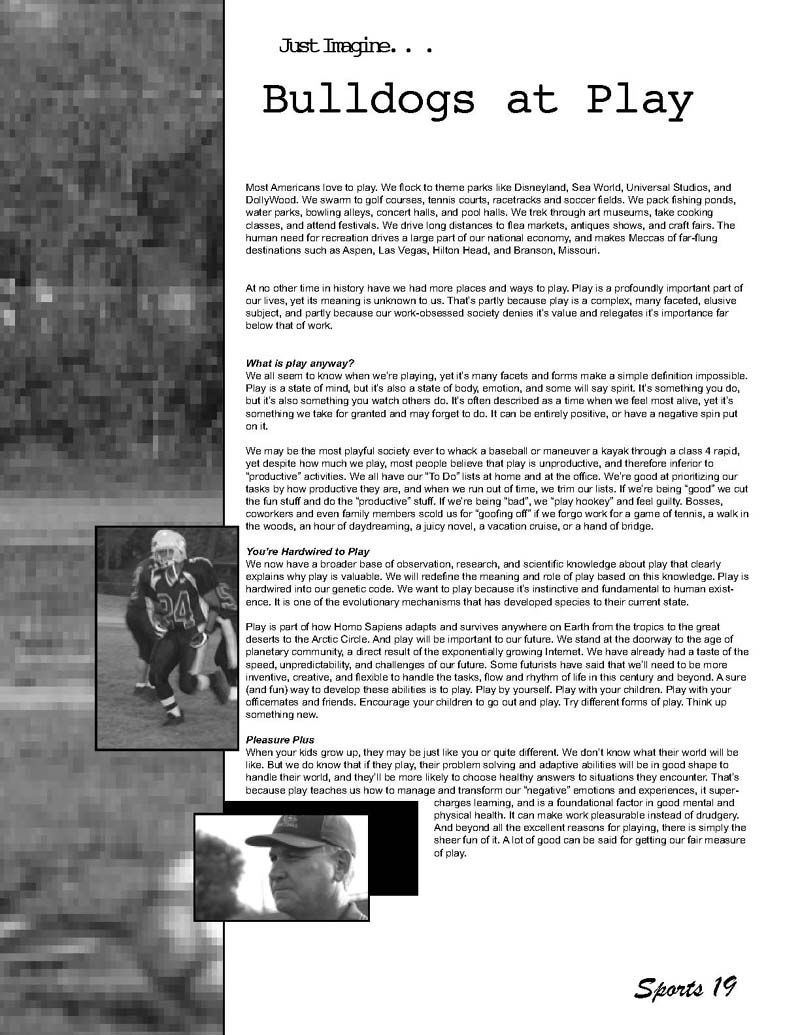 Just Imagine. . .

Bulldogs at Play

Most Americans love to play. We flock to theme parks like Disneyland, Sea World, Universal Studios, and DollyWood. We swarm to golf courses, tennis courts, racetracks and soccer fields. We pack fishing ponds, water parks, bowling alleys, concert halls, and pool halls. We trek through art museums, take cooking classes, and attend festivals. We drive long distances to flea markets, antiques shows, and craft fairs. The human need for recreation drives a large part of our national economy, and makes Meccas of far-flung destinations such as Aspen, Las Vegas, Hilton Head, and Branson, Missouri.

At no other time in history have we had more places and ways to play. Play is a profoundly important part of our lives, yet its meaning is unknown to us. That's partly because play is a complex, many faceted, elusive subject, and partly because our work-obsessed society denies it's value and relegates it's importance far below that of work.

What is play anyway?
We all seem to know when we're playing, yet it's many facets and forms make a simple definition impossible. Play is a state of mind, but it's also a state of body, emotion, and some will say spirit. It's something you do, but it's also something you watch others do. It's often described as a time when we feel most alive, yet it's something we take for granted and may forget to do. It can be entirely positive, or have a negative spin put on it.

We may be the most playful society ever to whack a baseball or maneuver a kayak through a class 4 rapid, yet despite how much we play, most people believe that play is unproductive, and therefore inferior to "productive" activities. We all have our "To Do" lists at home and at the office. We're good at prioritizing our tasks by how productive they are, and when we run out of time, we trim our lists. If we're being "good" we cut the fun stuff and do the "productive" stuff. If we're being "bad", we "play hookey" and feel guilty. Bosses, coworkers and even family members scold us for "goofing off" if we forgo work for a game of tennis, a walk in the woods, an hour of daydreaming, a juicy novel, a vacation cruise, or a hand of bridge.

You're Hardwired to Play
We now have a broader base of observation, research, and scientific knowledge about play that clearly explains why play is valuable. We will redefine the meaning and role of play based on this knowledge. Play is hardwired into our genetic code. We want to play because it's instinctive and fundamental to human existence. It is one of the evolutionary mechanisms that has developed species to their current state.

Play is part of how Homo Sapiens adapts and survives anywhere on Earth from the tropics to the great deserts to the Arctic Circle. And play will be important to our future. We stand at the doorway to the age of planetary community, a direct result of the exponentially growing Internet. We have already had a taste of the speed, unpredictability, and challenges of our future. Some futurists have said that we'll need to be more inventive, creative, and flexible to handle the tasks, flow and rhythm of life in this century and beyond. A sure (and fun) way to develop these abilities is to play. Play by yourself. Play with your children. Play with your officemates and friends. Encourage your children to go out and play. Try different forms of play. Think up something new.

Pleasure Plus
When your kids grow up, they may be just like you or quite different. We don't know what their world will be like. But we do know that if they play, their problem solving and adaptive abilities will be in good shape to handle their world, and they'll be more likely to choose healthy answers to situations they encounter. That's because play teaches us how to manage and transform our "negative" emotions and experiences, it supercharges learning, and is a foundational factor in good mental and physical health. It can make work pleasurable instead of drudgery. And beyond all the excellent reasons for playing, there is simply the sheer fun of it. A lot of good can be said for getting our fair measure of play.

Sports 19